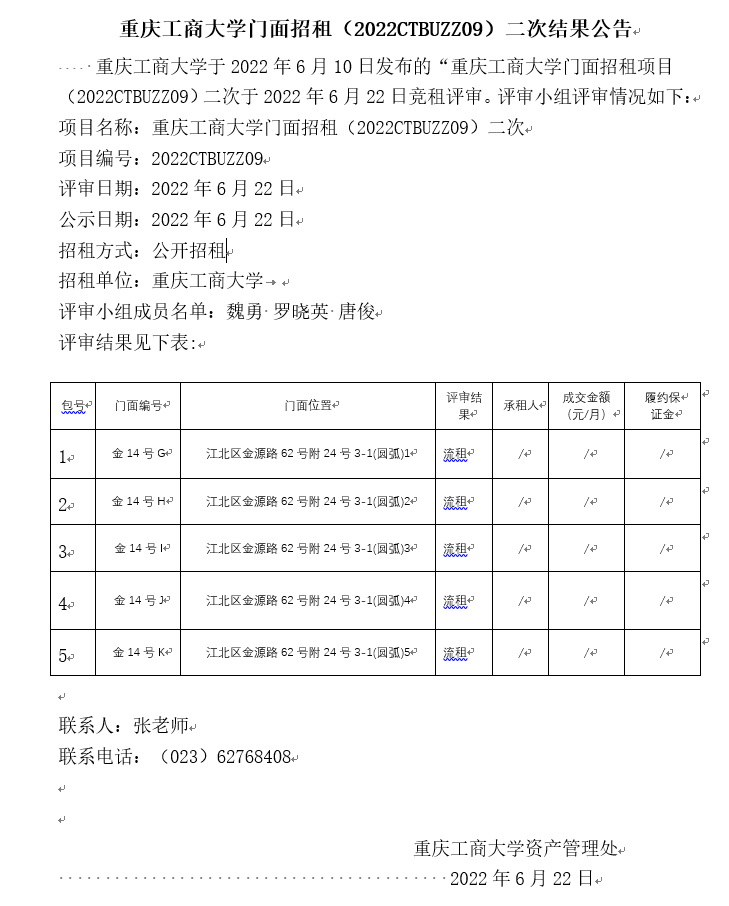 重庆工商大学门面招租（2022CTBUZZ09）二次结果公告

重庆工商大学于 2022 年 6 月 10 日发布的“重庆工商大学门面招租项目（2022CTBUZZ09）二次于 2022 年 6 月 22 日竞租评审。评审小组评审情况如下：

项目名称：重庆工商大学门面招租（2022CTBUZZ09）二次

项目编号：2022CTBUZZ09

评审日期：2022 年 6 月 22 日

公示日期：2022 年 6 月 22 日

招租方式：公开招租

招租单位：重庆工商大学

评审小组成员名单：魏勇 罗晓英 唐俊

评审结果见下表：

| 包号 | 门面编号 | 门面位置 | 评审结果 | 承租人 | 成交金额（元/月） | 履约保证金 |
|---|---|---|---|---|---|---|
| 1 | 金 14 号 G | 江北区金源路 62 号附 24 号 3-1(圆弧)1 | 流租 | / | / | / |
| 2 | 金 14 号 H | 江北区金源路 62 号附 24 号 3-1(圆弧)2 | 流租 | / | / | / |
| 3 | 金 14 号 I | 江北区金源路 62 号附 24 号 3-1(圆弧)3 | 流租 | / | / | / |
| 4 | 金 14 号 J | 江北区金源路 62 号附 24 号 3-1(圆弧)4 | 流租 | / | / | / |
| 5 | 金 14 号 K | 江北区金源路 62 号附 24 号 3-1(圆弧)5 | 流租 | / | / | / |

联系人：张老师

联系电话：（023）62768408

重庆工商大学资产管理处

2022 年 6 月 22 日